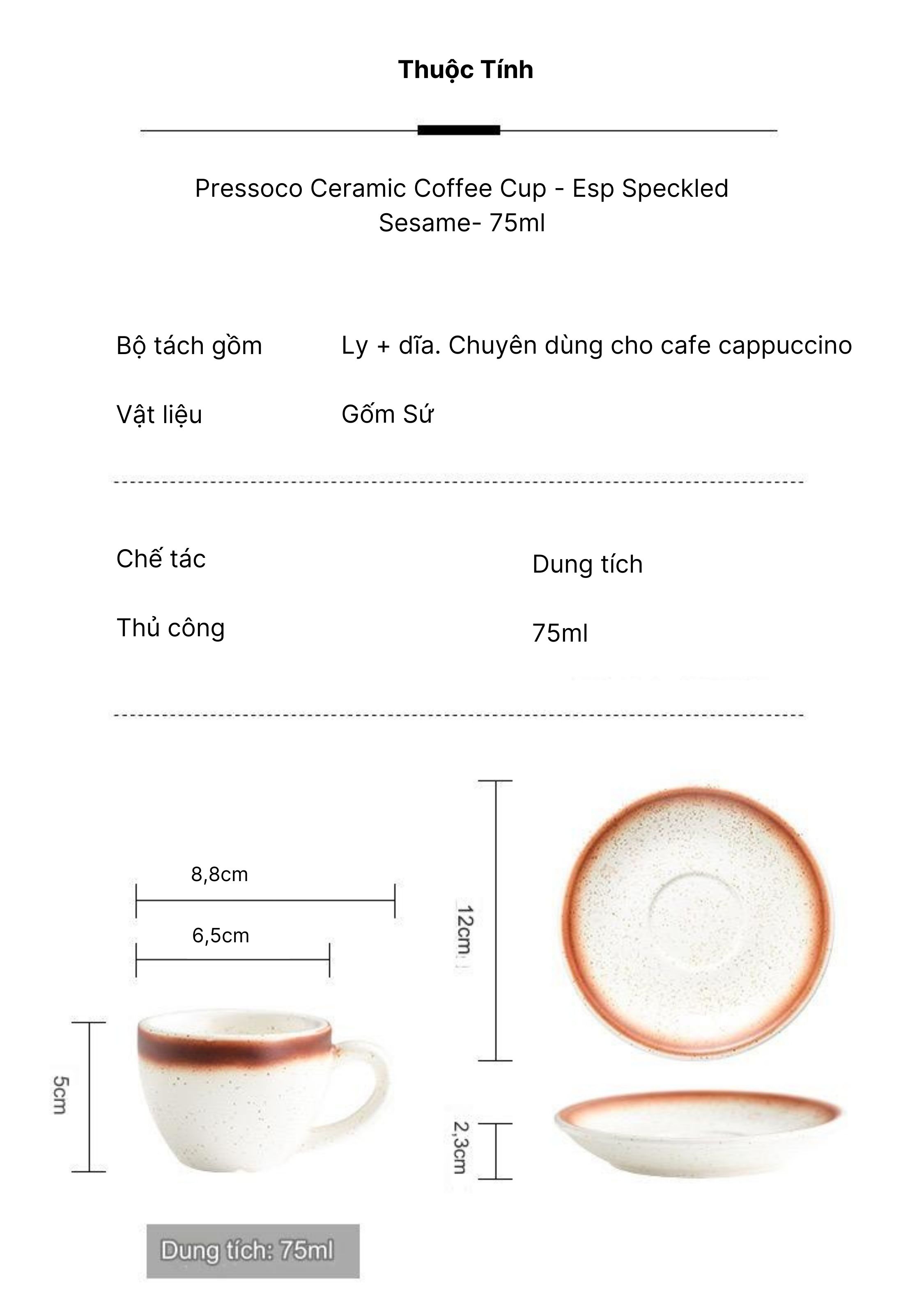 Thuộc Tính

Pressoco Ceramic Coffee Cup - Esp Speckled Sesame- 75ml

Bộ tách gồm Ly + dĩa. Chuyên dùng cho cafe cappuccino

Vật liệu Gốm Sứ

Chế tác

Thủ công

Dung tích

75ml

8,8cm

6,5cm

5cm

12cm

2,3cm

Dung tích: 75ml